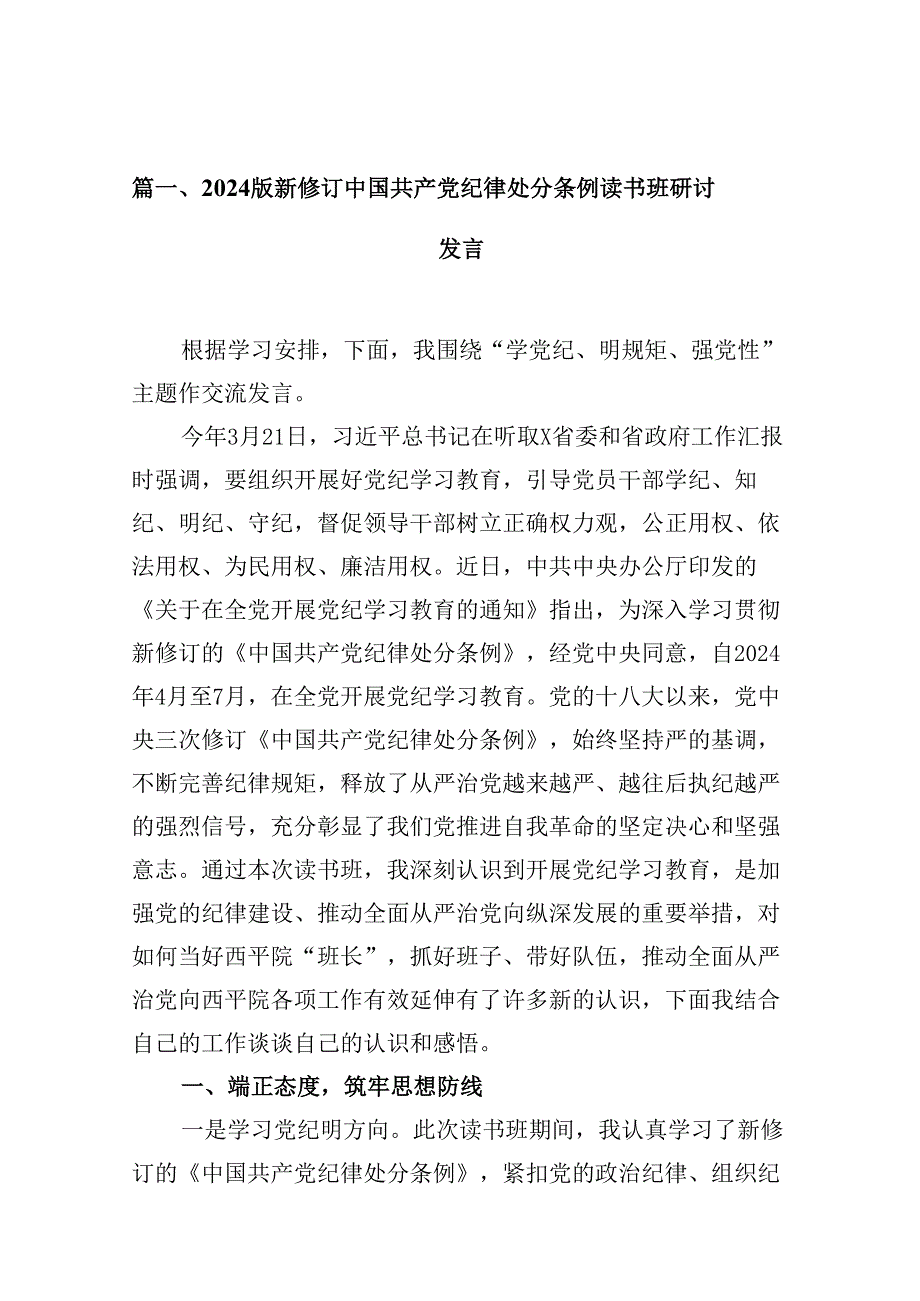 篇一、2024版新修订中国共产党纪律处分条例读书班研讨发言

根据学习安排，下面，我围绕“学党纪、明规矩、强党性”主题作交流发言。

今年3月21日，习近平总书记在听取X省委和省政府工作汇报时强调，要组织开展好党纪学习教育，引导党员干部学纪、知纪、明纪、守纪，督促领导干部树立正确权力观，公正用权、依法用权、为民用权、廉洁用权。近日，中共中央办公厅印发的《关于在全党开展党纪学习教育的通知》指出，为深入学习贯彻新修订的《中国共产党纪律处分条例》，经党中央同意，自2024年4月至7月，在全党开展党纪学习教育。党的十八大以来，党中央三次修订《中国共产党纪律处分条例》，始终坚持严的基调，不断完善纪律规矩，释放了从严治党越来越严、越往后执纪越严的强烈信号，充分彰显了我们党推进自我革命的坚定决心和坚强意志。通过本次读书班，我深刻认识到开展党纪学习教育，是加强党的纪律建设、推动全面从严治党向纵深发展的重要举措，对如何当好西平院“班长”，抓好班子、带好队伍，推动全面从严治党向西平院各项工作有效延伸有了许多新的认识，下面我结合自己的工作谈谈自己的认识和感悟。

一、端正态度，筑牢思想防线

一是学习党纪明方向。此次读书班期间，我认真学习了新修订的《中国共产党纪律处分条例》，紧扣党的政治纪律、组织纪